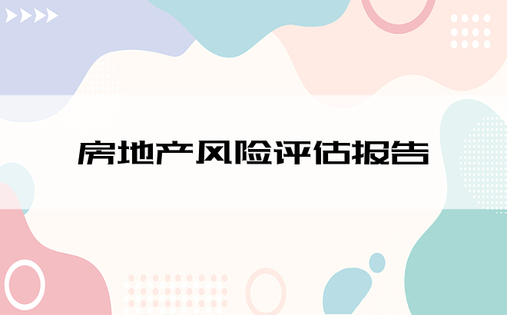 房地产风险评估报告